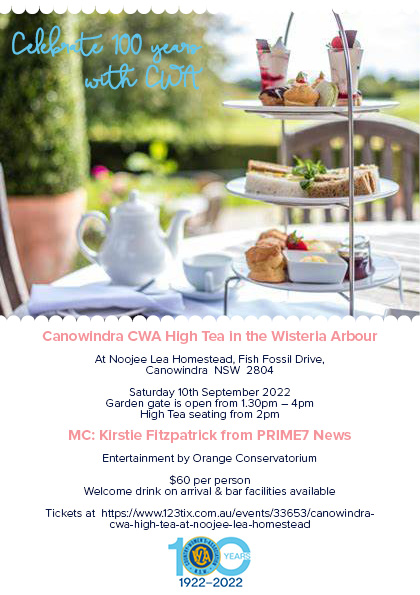 Celebrate 100 years with CWA

Canowindra CWA High Tea in the Wisteria Arbour

At Noojee Lea Homestead, Fish Fossil Drive, Canowindra NSW 2804

Saturday 10th September 2022
Garden gate is open from 1.30pm – 4pm
High Tea seating from 2pm

MC: Kirstie Fitzpatrick from PRIME7 News

Entertainment by Orange Conservatorium

$60 per person
Welcome drink on arrival & bar facilities available

Tickets at https://www.123tix.com.au/events/33653/canowindra-cwa-high-tea-at-noojee-lea-homestead

100 YEARS
COUNTRY WOMEN'S ASSOCIATION N.S.W.
CWA
1922–2022